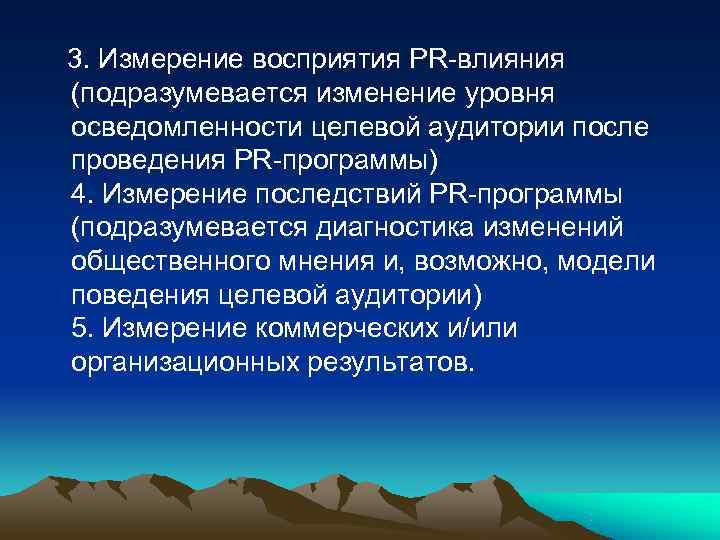 3. Измерение восприятия PR-влияния (подразумевается изменение уровня осведомленности целевой аудитории после проведения PR-программы)
4. Измерение последствий PR-программы (подразумевается диагностика изменений общественного мнения и, возможно, модели поведения целевой аудитории)
5. Измерение коммерческих и/или организационных результатов.